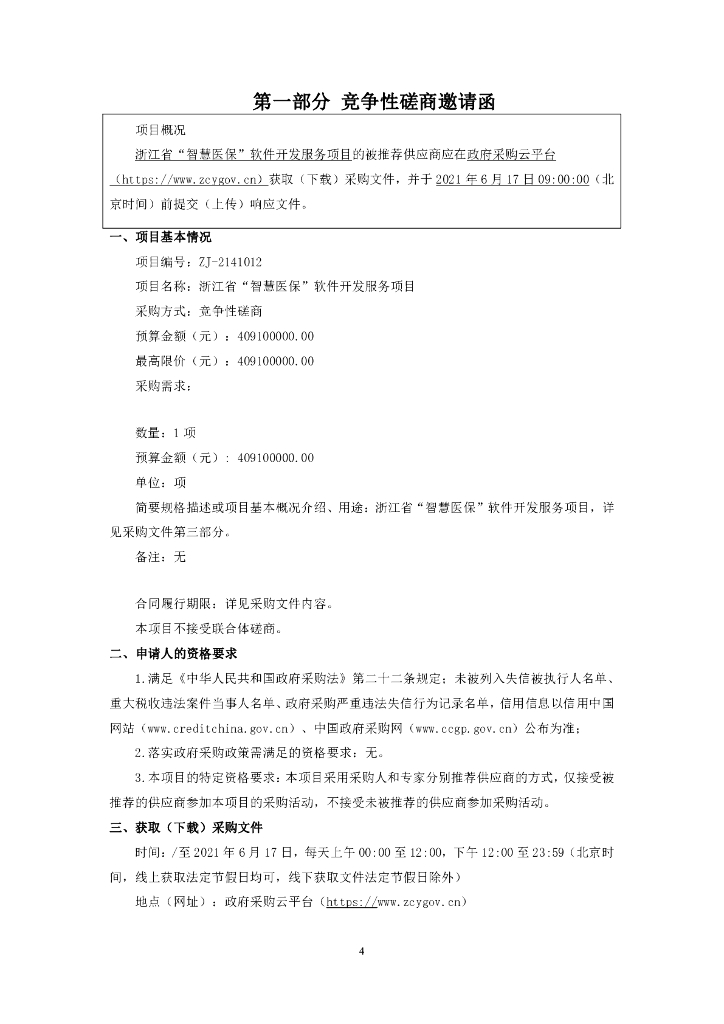 第一部分 竞争性磋商邀请函

项目概况

浙江省“智慧医保”软件开发服务项目的被推荐供应商应在政府采购云平台（https://www.zcygov.cn）获取（下载）采购文件，并于 2021 年 6 月 17 日 09:00:00（北京时间）前提交（上传）响应文件。

一、项目基本情况

项目编号：ZJ-2141012

项目名称：浙江省“智慧医保”软件开发服务项目

采购方式：竞争性磋商

预算金额（元）：409100000.00

最高限价（元）：409100000.00

采购需求：

数量：1 项

预算金额（元）：409100000.00

单位：项

简要规格描述或项目基本概况介绍、用途：浙江省“智慧医保”软件开发服务项目，详见采购文件第三部分。

备注：无

合同履行期限：详见采购文件内容。

本项目不接受联合体磋商。

二、申请人的资格要求

1.满足《中华人民共和国政府采购法》第二十二条规定；未被列入失信被执行人名单、重大税收违法案件当事人名单、政府采购严重违法失信行为记录名单，信用信息以信用中国网站（www.creditchina.gov.cn）、中国政府采购网（www.ccgp.gov.cn）公布为准；

2.落实政府采购政策需满足的资格要求：无。

3.本项目的特定资格要求：本项目采用采购人和专家分别推荐供应商的方式，仅接受被推荐的供应商参加本项目的采购活动，不接受未被推荐的供应商参加采购活动。

三、获取（下载）采购文件

时间：/至 2021 年 6 月 17 日，每天上午 00:00 至 12:00，下午 12:00 至 23:59（北京时间，线上获取法定节假日均可，线下获取文件法定节假日除外）

地点（网址）：政府采购云平台（https://www.zcygov.cn）

4